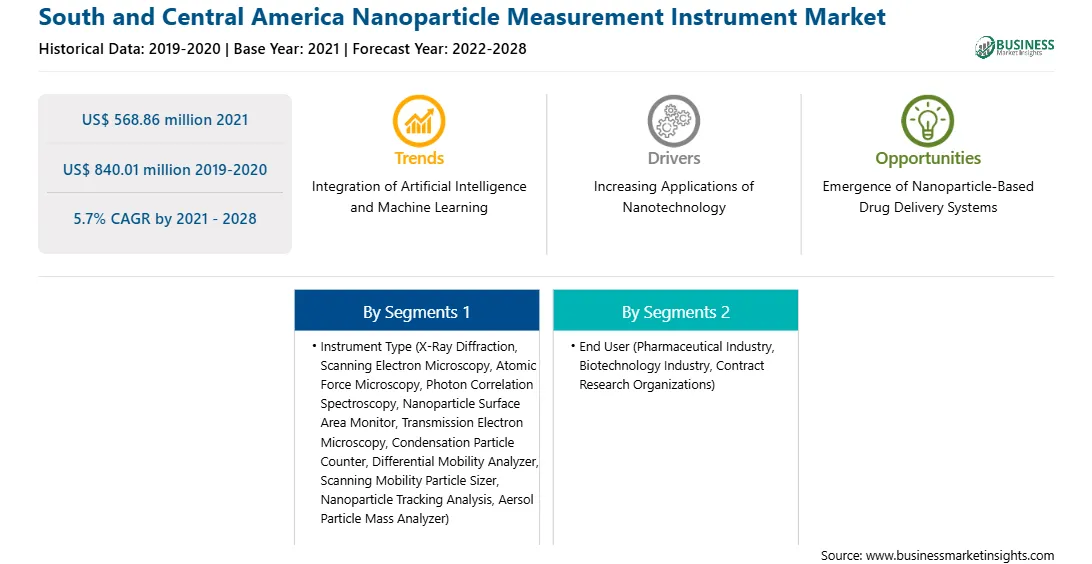 South and Central America Nanoparticle Measurement Instrument Market
Historical Data: 2019-2020 | Base Year: 2021 | Forecast Year: 2022-2028

BUSINESS Market Insights

US$ 568.86 million 2021

US$ 840.01 million 2019-2020

5.7% CAGR by 2021 - 2028

Trends
Integration of Artificial Intelligence and Machine Learning

Drivers
Increasing Applications of Nanotechnology

Opportunities
Emergence of Nanoparticle-Based Drug Delivery Systems

By Segments 1
• Instrument Type (X-Ray Diffraction, Scanning Electron Microscopy, Atomic Force Microscopy, Photon Correlation Spectroscopy, Nanoparticle Surface Area Monitor, Transmission Electron Microscopy, Condensation Particle Counter, Differential Mobility Analyzer, Scanning Mobility Particle Sizer, Nanoparticle Tracking Analysis, Aersol Particle Mass Analyzer)

By Segments 2
• End User (Pharmaceutical Industry, Biotechnology Industry, Contract Research Organizations)

Source: www.businessmarketinsights.com